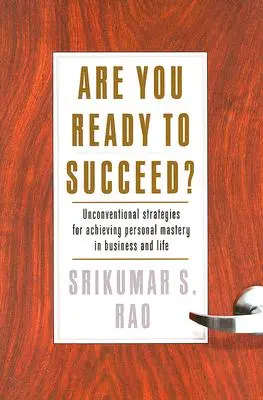 ARE YOU READY TO SUCCEED?

Unconventional strategies for achieving personal mastery in business and life

SRIKUMAR S. RAO